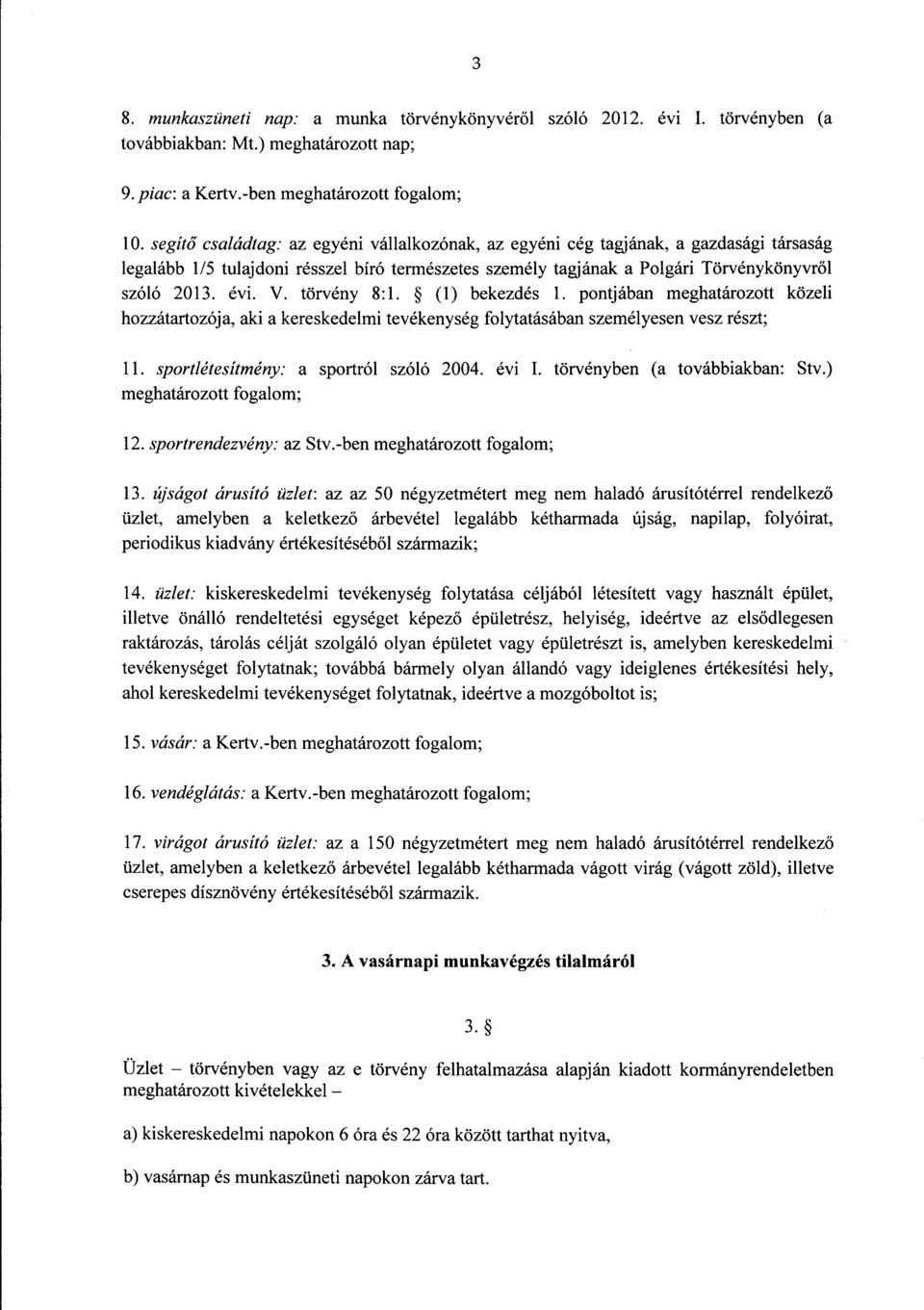 3

8. munkaszüneti nap: a munka törvénykönyvéről szóló 2012. évi I. törvényben (a továbbiakban: Mt.) meghatározott nap;

9. piac: a Kertv.-ben meghatározott fogalom;

10. segítő családtag: az egyéni vállalkozónak, az egyéni cég tagjának, a gazdasági társaság legalább 1/5 tulajdoni résszel bíró természetes személy tagjának a Polgári Törvénykönyvről szóló 2013. évi. V. törvény 8:1. § (1) bekezdés 1. pontjában meghatározott közeli hozzátartozója, aki a kereskedelmi tevékenység folytatásában személyesen vesz részt;

11. sportlétesítmény: a sportról szóló 2004. évi I. törvényben (a továbbiakban: Stv.) meghatározott fogalom;

12. sportrendezvény: az Stv.-ben meghatározott fogalom;

13. újságot árusító üzlet: az az 50 négyzetmétert meg nem haladó árusítótérrel rendelkező üzlet, amelyben a keletkező árbevétel legalább kétharmada újság, napilap, folyóirat, periodikus kiadvány értékesítéséből származik;

14. üzlet: kiskereskedelmi tevékenység folytatása céljából létesített vagy használt épület, illetve önálló rendeltetési egységet képező épületrész, helyiség, ideértve az elsődlegesen raktározás, tárolás célját szolgáló olyan épületet vagy épületrészt is, amelyben kereskedelmi tevékenységet folytatnak; továbbá bármely olyan állandó vagy ideiglenes értékesítési hely, ahol kereskedelmi tevékenységet folytatnak, ideértve a mozgóboltot is;

15. vásár: a Kertv.-ben meghatározott fogalom;

16. vendéglátás: a Kertv.-ben meghatározott fogalom;

17. virágot árusító üzlet: az a 150 négyzetmétert meg nem haladó árusítótérrel rendelkező üzlet, amelyben a keletkező árbevétel legalább kétharmada vágott virág (vágott zöld), illetve cserepes dísznövény értékesítéséből származik.

3. A vasárnapi munkavégzés tilalmáról

3. §

Üzlet – törvényben vagy az e törvény felhatalmazása alapján kiadott kormányrendeletben meghatározott kivételekkel –

a) kiskereskedelmi napokon 6 óra és 22 óra között tarthat nyitva,

b) vasárnap és munkaszüneti napokon zárva tart.